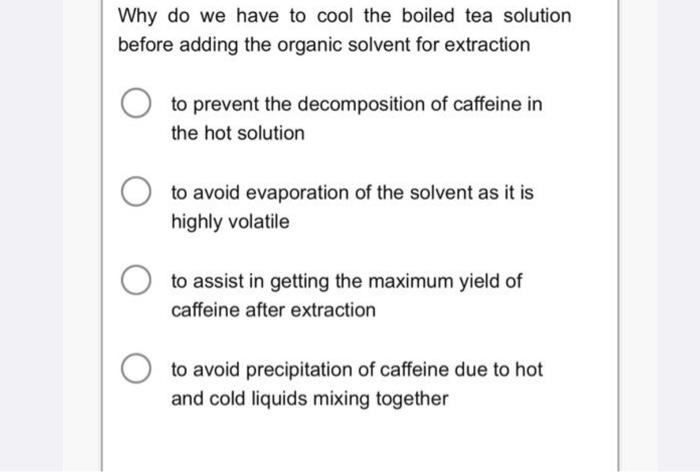 Why do we have to cool the boiled tea solution before adding the organic solvent for extraction

to prevent the decomposition of caffeine in the hot solution

to avoid evaporation of the solvent as it is highly volatile

to assist in getting the maximum yield of caffeine after extraction

to avoid precipitation of caffeine due to hot and cold liquids mixing together